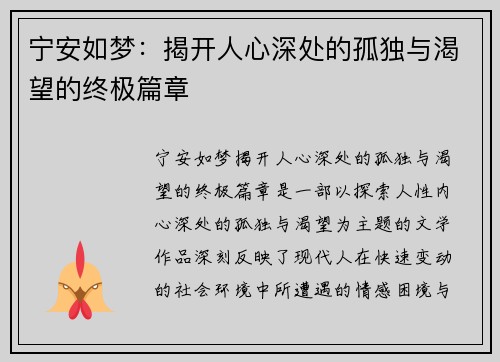 宁安如梦：揭开人心深处的孤独与渴望的终极篇章

宁安如梦揭开人心深处的孤独与渴望的终极篇章是一部以探索人性内心深处的孤独与渴望为主题的文学作品深刻反映了现代人在快速变动的社会环境中所遭遇的情感困境与